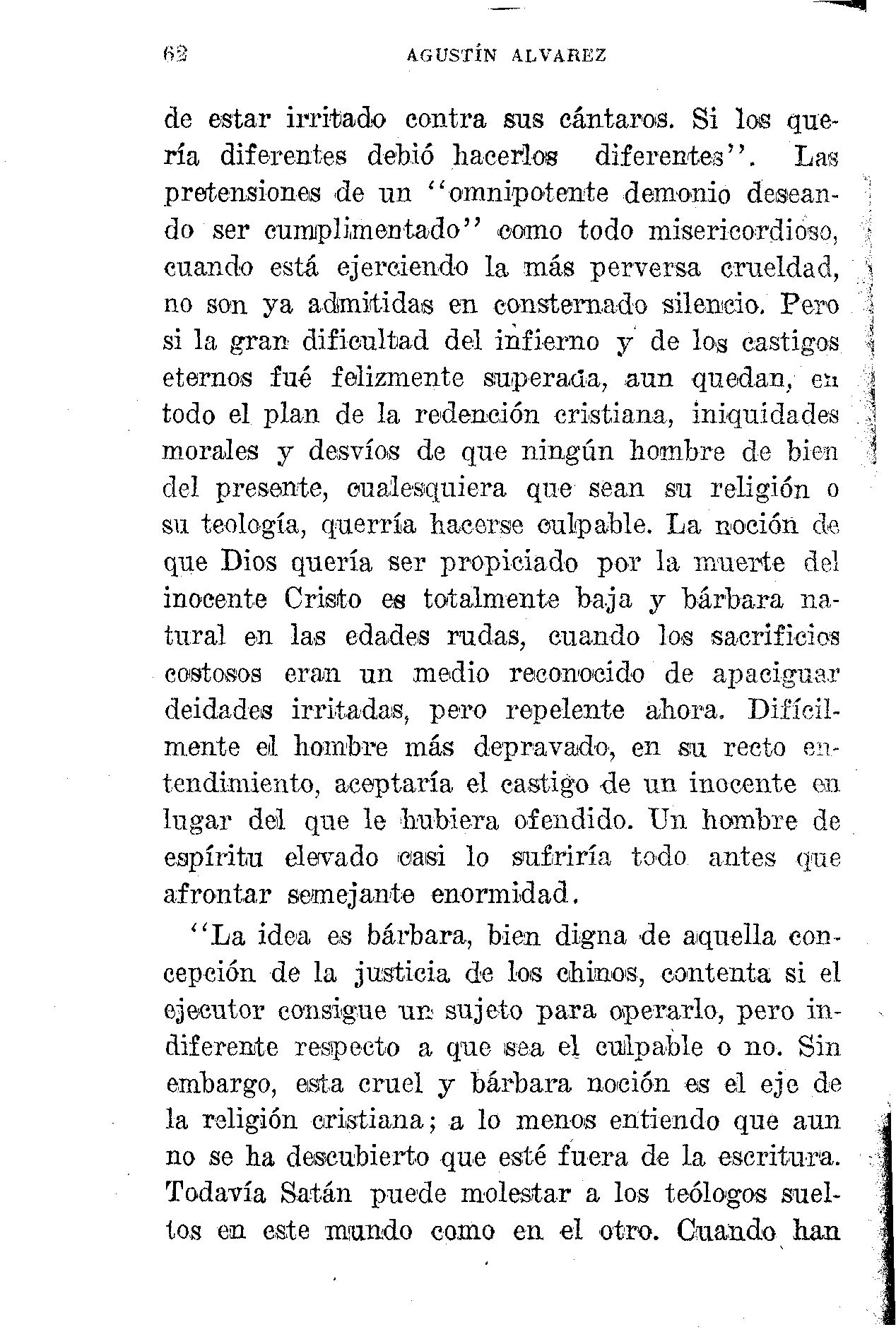 62 AGUSTÍN ALVAREZ

de estar irritado contra sus cántaros. Si los quería diferentes debió hacerlos diferentes''. Las pretensiones de un ''omnipotente demonio deseando ser cumplimentado'' como todo misericordioso, cuando está ejerciendo la más perversa crueldad, no son ya admitidas en consternado silencio. Pero si la gran dificultad del infierno y de los castigos eternos fué felizmente superada, aun quedan, en todo el plan de la redención cristiana, iniquidades morales y desvíos de que ningún hombre de bien del presente, cualesquiera que sean su religión o su teología, querría hacerse culpable. La noción de que Dios quería ser propiciado por la muerte del inocente Cristo es totalmente baja y bárbara natural en las edades rudas, cuando los sacrificios costosos eran un medio reconocido de apaciguar deidades irritadas, pero repelente ahora. Difícilmente el hombre más depravado, en su recto entendimiento, aceptaría el castigo de un inocente en lugar del que le hubiera ofendido. Un hombre de espíritu elevado casi lo sufriría todo antes que afrontar semejante enormidad.

''La idea es bárbara, bien digna de aquella concepción de la justicia de los chinos, contenta si el ejecutor consigue un sujeto para operarlo, pero indiferente respecto a que sea el culpable o no. Sin embargo, esta cruel y bárbara noción es el eje de la religión cristiana; a lo menos entiendo que aun no se ha descubierto que esté fuera de la escritura. Todavía Satán puede molestar a los teólogos sueltos en este mundo como en el otro. Cuando han